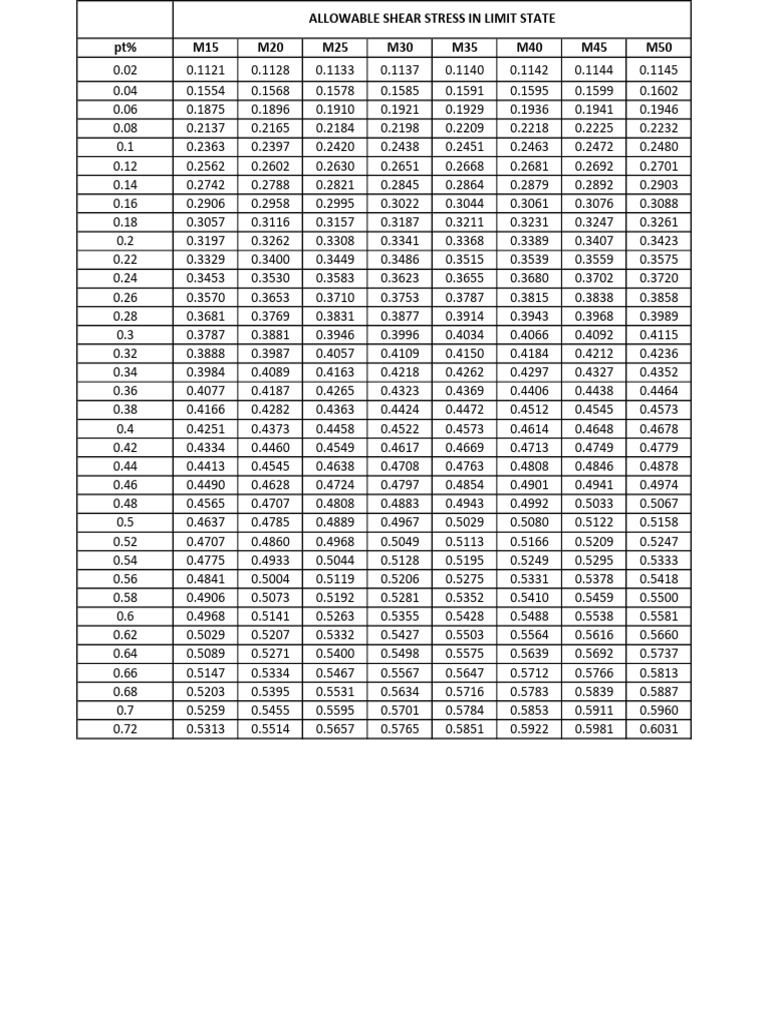 |  | ALLOWABLE SHEAR STRESS IN LIMIT STATE |  |  |  |  |  |  |  |
|---|---|---|---|---|---|---|---|---|
| pt% | M15 | M20 | M25 | M30 | M35 | M40 | M45 | M50 |
| 0.02 | 0.1121 | 0.1128 | 0.1133 | 0.1137 | 0.1140 | 0.1142 | 0.1144 | 0.1145 |
| 0.04 | 0.1554 | 0.1568 | 0.1578 | 0.1585 | 0.1591 | 0.1595 | 0.1599 | 0.1602 |
| 0.06 | 0.1875 | 0.1896 | 0.1910 | 0.1921 | 0.1929 | 0.1936 | 0.1941 | 0.1946 |
| 0.08 | 0.2137 | 0.2165 | 0.2184 | 0.2198 | 0.2209 | 0.2218 | 0.2225 | 0.2232 |
| 0.1 | 0.2363 | 0.2397 | 0.2420 | 0.2438 | 0.2451 | 0.2463 | 0.2472 | 0.2480 |
| 0.12 | 0.2562 | 0.2602 | 0.2630 | 0.2651 | 0.2668 | 0.2681 | 0.2692 | 0.2701 |
| 0.14 | 0.2742 | 0.2788 | 0.2821 | 0.2845 | 0.2864 | 0.2879 | 0.2892 | 0.2903 |
| 0.16 | 0.2906 | 0.2958 | 0.2995 | 0.3022 | 0.3044 | 0.3061 | 0.3076 | 0.3088 |
| 0.18 | 0.3057 | 0.3116 | 0.3157 | 0.3187 | 0.3211 | 0.3231 | 0.3247 | 0.3261 |
| 0.2 | 0.3197 | 0.3262 | 0.3308 | 0.3341 | 0.3368 | 0.3389 | 0.3407 | 0.3423 |
| 0.22 | 0.3329 | 0.3400 | 0.3449 | 0.3486 | 0.3515 | 0.3539 | 0.3559 | 0.3575 |
| 0.24 | 0.3453 | 0.3530 | 0.3583 | 0.3623 | 0.3655 | 0.3680 | 0.3702 | 0.3720 |
| 0.26 | 0.3570 | 0.3653 | 0.3710 | 0.3753 | 0.3787 | 0.3815 | 0.3838 | 0.3858 |
| 0.28 | 0.3681 | 0.3769 | 0.3831 | 0.3877 | 0.3914 | 0.3943 | 0.3968 | 0.3989 |
| 0.3 | 0.3787 | 0.3881 | 0.3946 | 0.3996 | 0.4034 | 0.4066 | 0.4092 | 0.4115 |
| 0.32 | 0.3888 | 0.3987 | 0.4057 | 0.4109 | 0.4150 | 0.4184 | 0.4212 | 0.4236 |
| 0.34 | 0.3984 | 0.4089 | 0.4163 | 0.4218 | 0.4262 | 0.4297 | 0.4327 | 0.4352 |
| 0.36 | 0.4077 | 0.4187 | 0.4265 | 0.4323 | 0.4369 | 0.4406 | 0.4438 | 0.4464 |
| 0.38 | 0.4166 | 0.4282 | 0.4363 | 0.4424 | 0.4472 | 0.4512 | 0.4545 | 0.4573 |
| 0.4 | 0.4251 | 0.4373 | 0.4458 | 0.4522 | 0.4573 | 0.4614 | 0.4648 | 0.4678 |
| 0.42 | 0.4334 | 0.4460 | 0.4549 | 0.4617 | 0.4669 | 0.4713 | 0.4749 | 0.4779 |
| 0.44 | 0.4413 | 0.4545 | 0.4638 | 0.4708 | 0.4763 | 0.4808 | 0.4846 | 0.4878 |
| 0.46 | 0.4490 | 0.4628 | 0.4724 | 0.4797 | 0.4854 | 0.4901 | 0.4941 | 0.4974 |
| 0.48 | 0.4565 | 0.4707 | 0.4808 | 0.4883 | 0.4943 | 0.4992 | 0.5033 | 0.5067 |
| 0.5 | 0.4637 | 0.4785 | 0.4889 | 0.4967 | 0.5029 | 0.5080 | 0.5122 | 0.5158 |
| 0.52 | 0.4707 | 0.4860 | 0.4968 | 0.5049 | 0.5113 | 0.5166 | 0.5209 | 0.5247 |
| 0.54 | 0.4775 | 0.4933 | 0.5044 | 0.5128 | 0.5195 | 0.5249 | 0.5295 | 0.5333 |
| 0.56 | 0.4841 | 0.5004 | 0.5119 | 0.5206 | 0.5275 | 0.5331 | 0.5378 | 0.5418 |
| 0.58 | 0.4906 | 0.5073 | 0.5192 | 0.5281 | 0.5352 | 0.5410 | 0.5459 | 0.5500 |
| 0.6 | 0.4968 | 0.5141 | 0.5263 | 0.5355 | 0.5428 | 0.5488 | 0.5538 | 0.5581 |
| 0.62 | 0.5029 | 0.5207 | 0.5332 | 0.5427 | 0.5503 | 0.5564 | 0.5616 | 0.5660 |
| 0.64 | 0.5089 | 0.5271 | 0.5400 | 0.5498 | 0.5575 | 0.5639 | 0.5692 | 0.5737 |
| 0.66 | 0.5147 | 0.5334 | 0.5467 | 0.5567 | 0.5647 | 0.5712 | 0.5766 | 0.5813 |
| 0.68 | 0.5203 | 0.5395 | 0.5531 | 0.5634 | 0.5716 | 0.5783 | 0.5839 | 0.5887 |
| 0.7 | 0.5259 | 0.5455 | 0.5595 | 0.5701 | 0.5784 | 0.5853 | 0.5911 | 0.5960 |
| 0.72 | 0.5313 | 0.5514 | 0.5657 | 0.5765 | 0.5851 | 0.5922 | 0.5981 | 0.6031 |